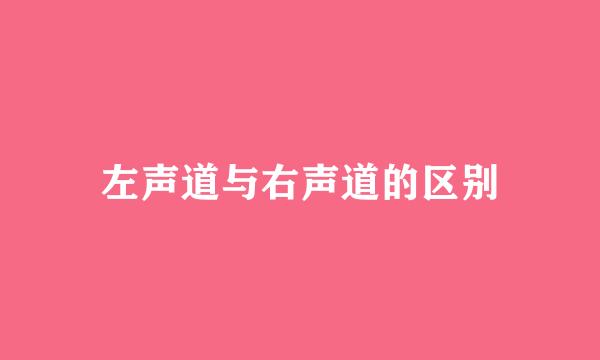 左声道与右声道的区别